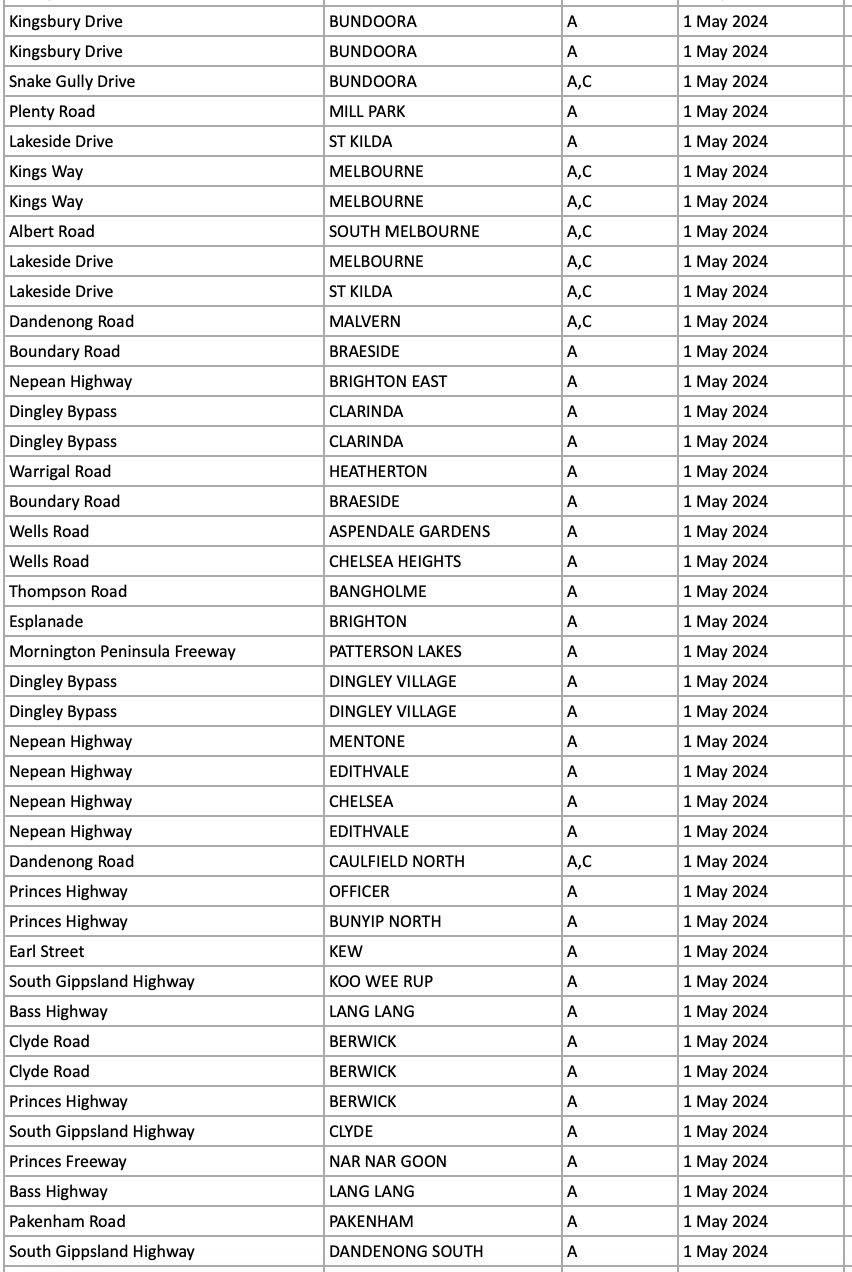 | | | | |
|---|---|---|---|
| Kingsbury Drive | BUNDOORA | A | 1 May 2024 |
| Kingsbury Drive | BUNDOORA | A | 1 May 2024 |
| Snake Gully Drive | BUNDOORA | A,C | 1 May 2024 |
| Plenty Road | MILL PARK | A | 1 May 2024 |
| Lakeside Drive | ST KILDA | A | 1 May 2024 |
| Kings Way | MELBOURNE | A,C | 1 May 2024 |
| Kings Way | MELBOURNE | A,C | 1 May 2024 |
| Albert Road | SOUTH MELBOURNE | A,C | 1 May 2024 |
| Lakeside Drive | MELBOURNE | A,C | 1 May 2024 |
| Lakeside Drive | ST KILDA | A,C | 1 May 2024 |
| Dandenong Road | MALVERN | A,C | 1 May 2024 |
| Boundary Road | BRAESIDE | A | 1 May 2024 |
| Nepean Highway | BRIGHTON EAST | A | 1 May 2024 |
| Dingley Bypass | CLARINDA | A | 1 May 2024 |
| Dingley Bypass | CLARINDA | A | 1 May 2024 |
| Warrigal Road | HEATHERTON | A | 1 May 2024 |
| Boundary Road | BRAESIDE | A | 1 May 2024 |
| Wells Road | ASPENDALE GARDENS | A | 1 May 2024 |
| Wells Road | CHELSEA HEIGHTS | A | 1 May 2024 |
| Thompson Road | BANGHOLME | A | 1 May 2024 |
| Esplanade | BRIGHTON | A | 1 May 2024 |
| Mornington Peninsula Freeway | PATTERSON LAKES | A | 1 May 2024 |
| Dingley Bypass | DINGLEY VILLAGE | A | 1 May 2024 |
| Dingley Bypass | DINGLEY VILLAGE | A | 1 May 2024 |
| Nepean Highway | MENTONE | A | 1 May 2024 |
| Nepean Highway | EDITHVALE | A | 1 May 2024 |
| Nepean Highway | CHELSEA | A | 1 May 2024 |
| Nepean Highway | EDITHVALE | A | 1 May 2024 |
| Dandenong Road | CAULFIELD NORTH | A,C | 1 May 2024 |
| Princes Highway | OFFICER | A | 1 May 2024 |
| Princes Highway | BUNYIP NORTH | A | 1 May 2024 |
| Earl Street | KEW | A | 1 May 2024 |
| South Gippsland Highway | KOO WEE RUP | A | 1 May 2024 |
| Bass Highway | LANG LANG | A | 1 May 2024 |
| Clyde Road | BERWICK | A | 1 May 2024 |
| Clyde Road | BERWICK | A | 1 May 2024 |
| Princes Highway | BERWICK | A | 1 May 2024 |
| South Gippsland Highway | CLYDE | A | 1 May 2024 |
| Princes Freeway | NAR NAR GOON | A | 1 May 2024 |
| Bass Highway | LANG LANG | A | 1 May 2024 |
| Pakenham Road | PAKENHAM | A | 1 May 2024 |
| South Gippsland Highway | DANDENONG SOUTH | A | 1 May 2024 |